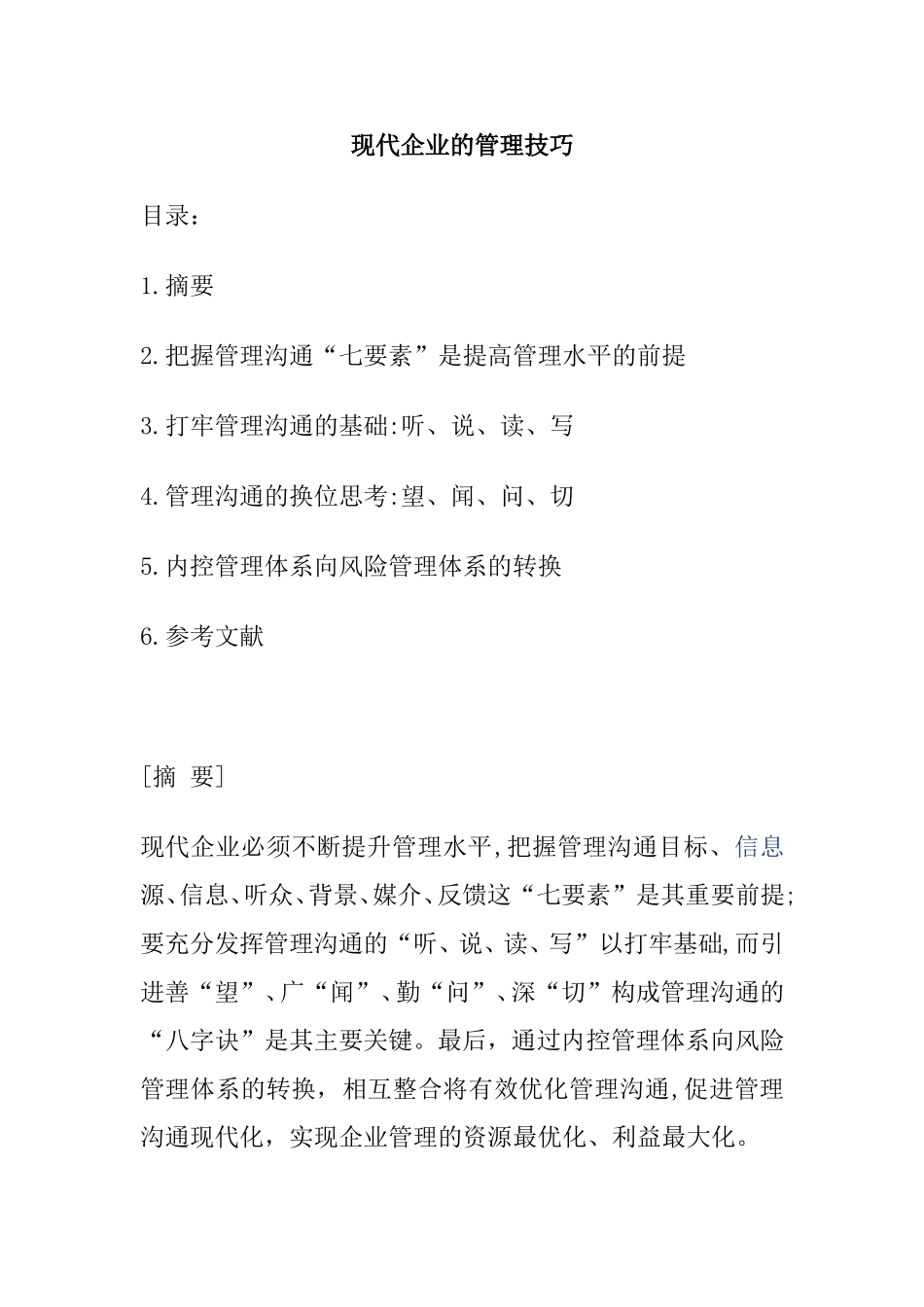 现代企业的管理技巧

目录：

1.摘要

2.把握管理沟通“七要素”是提高管理水平的前提

3.打牢管理沟通的基础:听、说、读、写

4.管理沟通的换位思考:望、闻、问、切

5.内控管理体系向风险管理体系的转换

6.参考文献

［摘 要］

现代企业必须不断提升管理水平,把握管理沟通目标、信息源、信息、听众、背景、媒介、反馈这“七要素”是其重要前提;要充分发挥管理沟通的“听、说、读、写”以打牢基础,而引进善“望”、广“闻”、勤“问”、深“切”构成管理沟通的“八字诀”是其主要关键。最后，通过内控管理体系向风险管理体系的转换，相互整合将有效优化管理沟通,促进管理沟通现代化，实现企业管理的资源最优化、利益最大化。